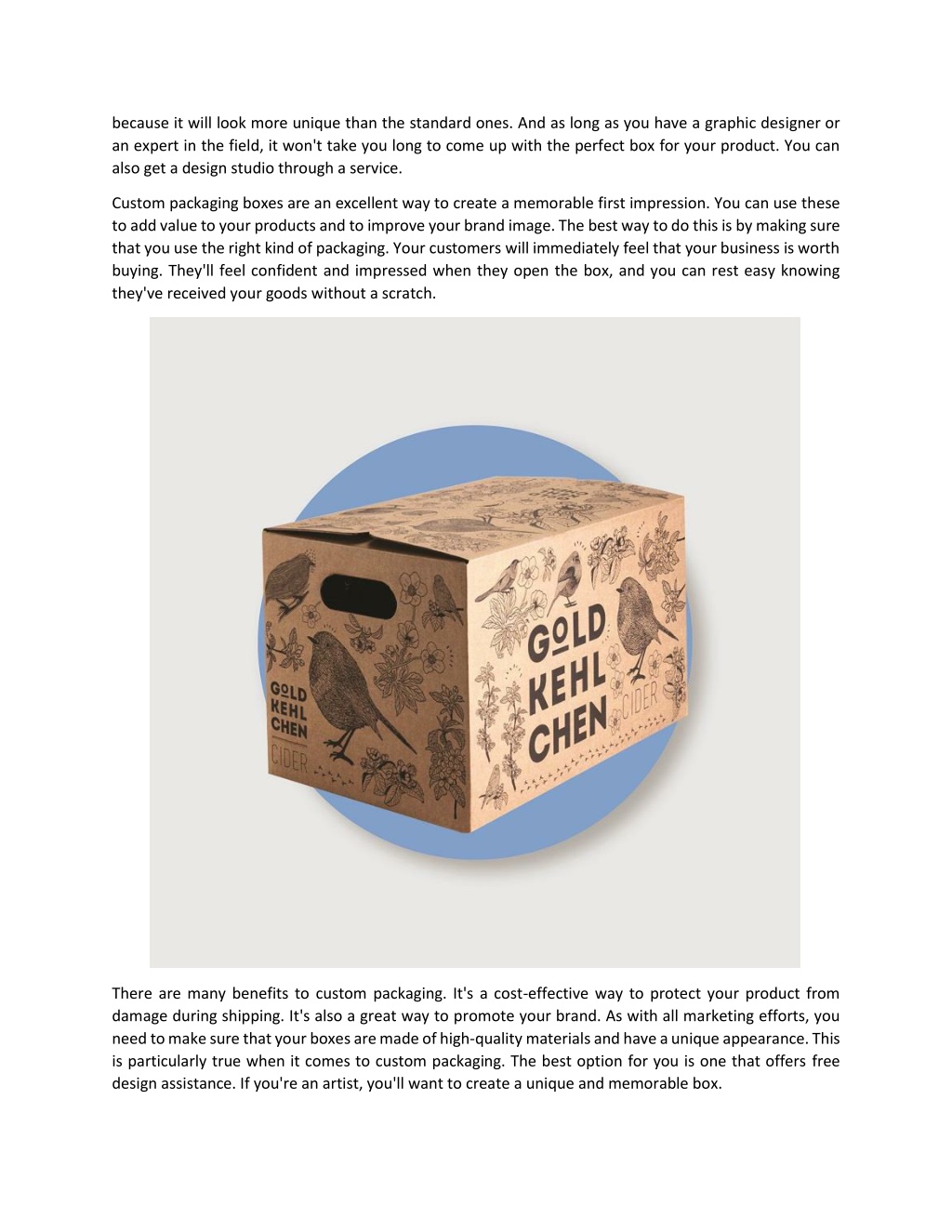 because it will look more unique than the standard ones. And as long as you have a graphic designer or an expert in the field, it won't take you long to come up with the perfect box for your product. You can also get a design studio through a service.

Custom packaging boxes are an excellent way to create a memorable first impression. You can use these to add value to your products and to improve your brand image. The best way to do this is by making sure that you use the right kind of packaging. Your customers will immediately feel that your business is worth buying. They'll feel confident and impressed when they open the box, and you can rest easy knowing they've received your goods without a scratch.

GOLD
KEHL
CHEN
CIDER

GOLD
KEHL
CHEN
CIDER

There are many benefits to custom packaging. It's a cost-effective way to protect your product from damage during shipping. It's also a great way to promote your brand. As with all marketing efforts, you need to make sure that your boxes are made of high-quality materials and have a unique appearance. This is particularly true when it comes to custom packaging. The best option for you is one that offers free design assistance. If you're an artist, you'll want to create a unique and memorable box.